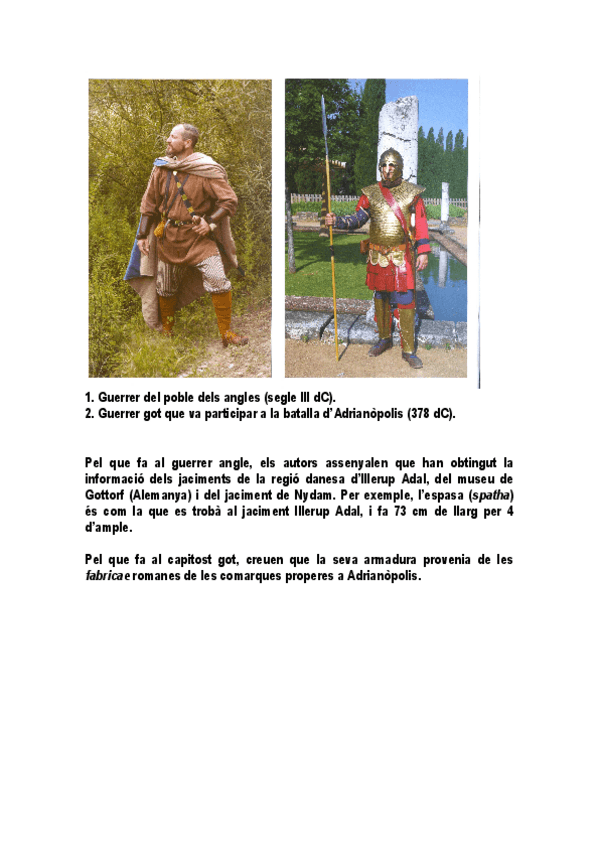 1. Guerrer del poble dels angles (segle III dC).
2. Guerrer got que va participar a la batalla d'Adrianòpolis (378 dC).

Pel que fa al guerrer angle, els autors assenyalen que han obtingut la informació dels jaciments de la regió danesa d'Illerup Adal, del museu de Gottorf (Alemanya) i del jaciment de Nydam. Per exemple, l'espasa (spatha) és com la que es trobà al jaciment Illerup Adal, i fa 73 cm de llarg per 4 d'ample.

Pel que fa al capitost got, creuen que la seva armadura provenia de les fabricae romanes de les comarques properes a Adrianòpolis.